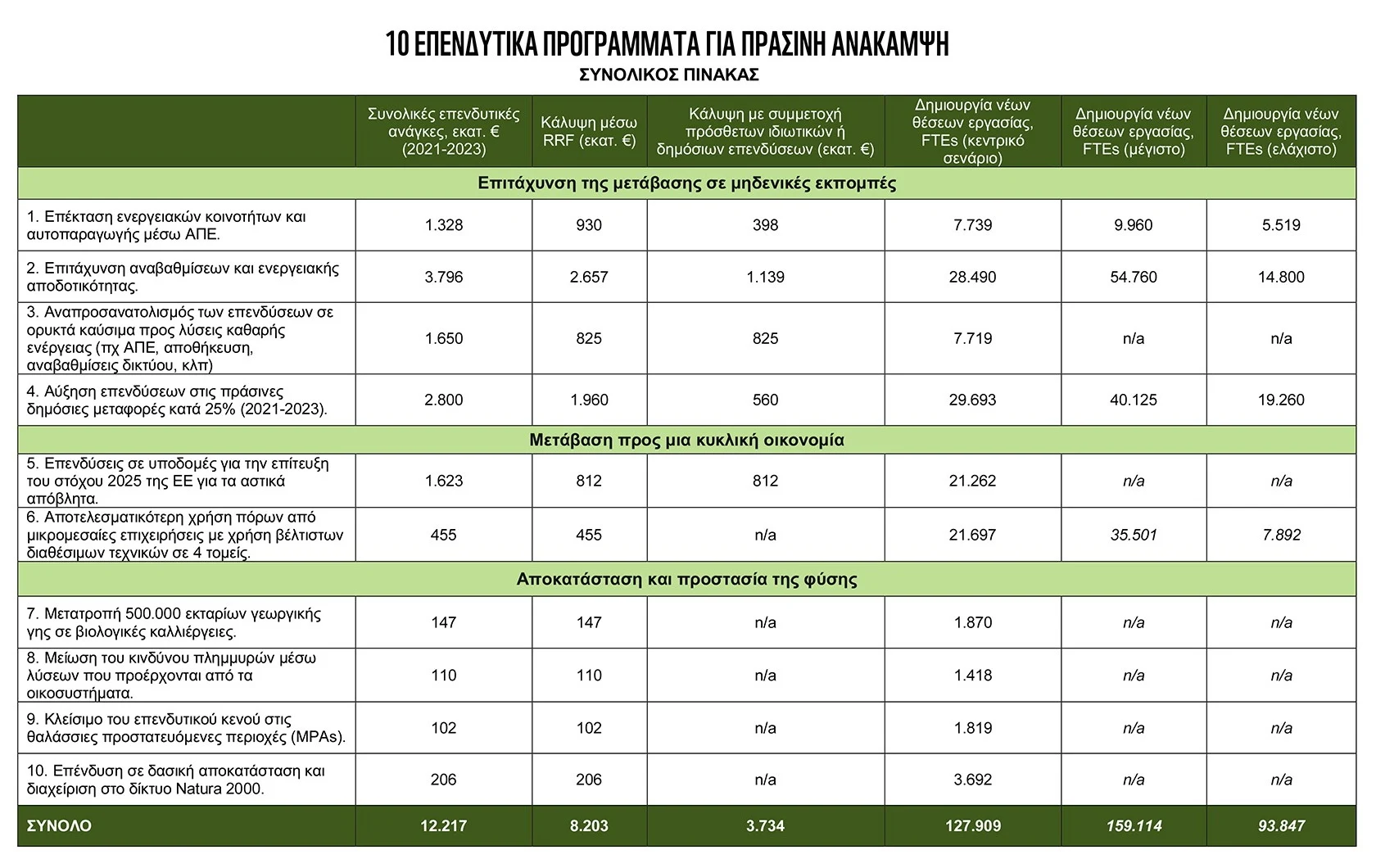 10 ΕΠΕΝΔΥΤΙΚΑ ΠΡΟΓΡΑΜΜΑΤΑ ΓΙΑ ΠΡΑΣΙΝΗ ΑΝΑΚΑΜΨΗ
ΣΥΝΟΛΙΚΟΣ ΠΙΝΑΚΑΣ

| | Συνολικές επενδυτικές ανάγκες, εκατ. € (2021-2023) | Κάλυψη μέσω RRF (εκατ. €) | Κάλυψη με συμμετοχή πρόσθετων ιδιωτικών ή δημόσιων επενδύσεων (εκατ. €) | Δημιουργία νέων θέσεων εργασίας, FTEs (κεντρικό σενάριο) | Δημιουργία νέων θέσεων εργασίας, FTEs (μέγιστο) | Δημιουργία νέων θέσεων εργασίας, FTEs (ελάχιστο) |
|---|---|---|---|---|---|---|
| Επιτάχυνση της μετάβασης σε μηδενικές εκπομπές | | | | | | |
| 1. Επέκταση ενεργειακών κοινοτήτων και αυτοπαραγωγής μέσω ΑΠΕ. | 1.328 | 930 | 398 | 7.739 | 9.960 | 5.519 |
| 2. Επιτάχυνση αναβαθμίσεων και ενεργειακής αποδοτικότητας. | 3.796 | 2.657 | 1.139 | 28.490 | 54.760 | 14.800 |
| 3. Αναπροσανατολισμός των επενδύσεων σε ορυκτά καύσιμα προς λύσεις καθαρής ενέργειας (πχ ΑΠΕ, αποθήκευση, αναβαθμίσεις δικτύου, κλπ) | 1.650 | 825 | 825 | 7.719 | n/a | n/a |
| 4. Αύξηση επενδύσεων στις πράσινες δημόσιες μεταφορές κατά 25% (2021-2023). | 2.800 | 1.960 | 560 | 29.693 | 40.125 | 19.260 |
| Μετάβαση προς μια κυκλική οικονομία | | | | | | |
| 5. Επενδύσεις σε υποδομές για την επίτευξη του στόχου 2025 της ΕΕ για τα αστικά απόβλητα. | 1.623 | 812 | 812 | 21.262 | n/a | n/a |
| 6. Αποτελεσματικότερη χρήση πόρων από μικρομεσαίες επιχειρήσεις με χρήση βέλτιστων διαθέσιμων τεχνικών σε 4 τομείς. | 455 | 455 | n/a | 21.697 | 35.501 | 7.892 |
| Αποκατάσταση και προστασία της φύσης | | | | | | |
| 7. Μετατροπή 500.000 εκταρίων γεωργικής γης σε βιολογικές καλλιέργειες. | 147 | 147 | n/a | 1.870 | n/a | n/a |
| 8. Μείωση του κινδύνου πλημμυρών μέσω λύσεων που προέρχονται από τα οικοσυστήματα. | 110 | 110 | n/a | 1.418 | n/a | n/a |
| 9. Κλείσιμο του επενδυτικού κενού στις θαλάσσιες προστατευόμενες περιοχές (MPAs). | 102 | 102 | n/a | 1.819 | n/a | n/a |
| 10. Επένδυση σε δασική αποκατάσταση και διαχείριση στο δίκτυο Natura 2000. | 206 | 206 | n/a | 3.692 | n/a | n/a |
| ΣΥΝΟΛΟ | 12.217 | 8.203 | 3.734 | 127.909 | 159.114 | 93.847 |